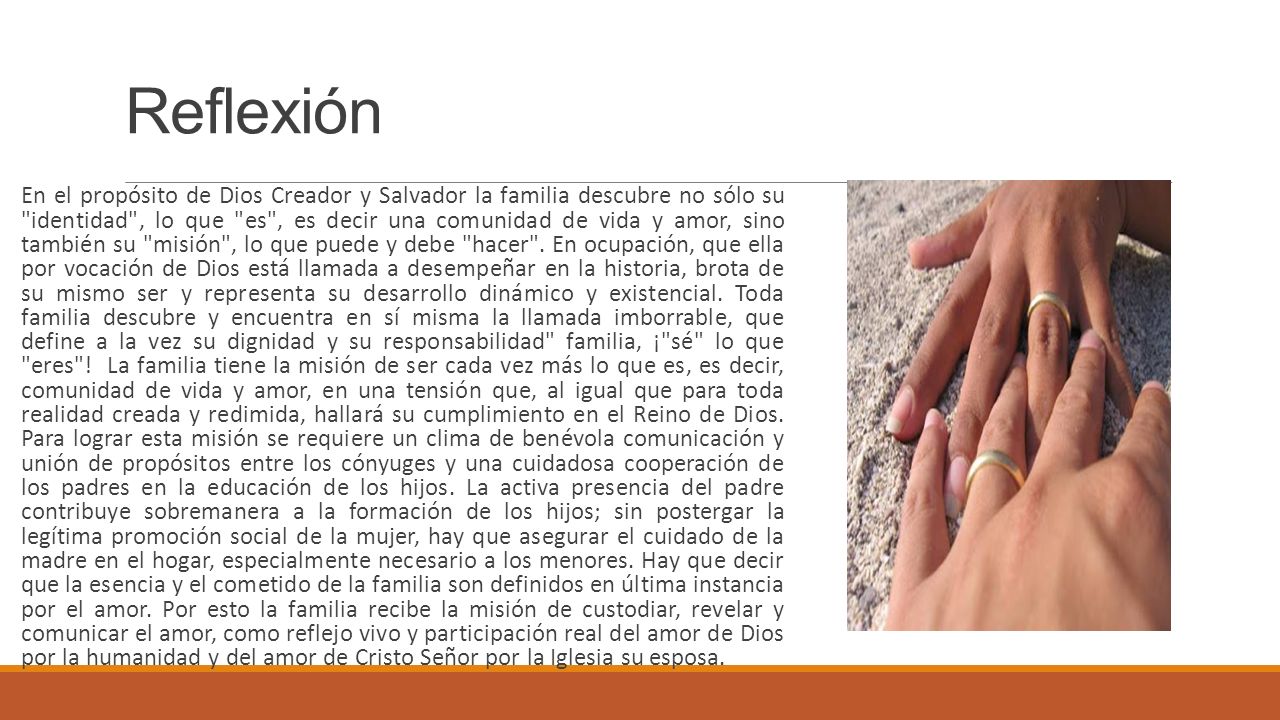 Reflexión

En el propósito de Dios Creador y Salvador la familia descubre no sólo su "identidad", lo que "es", es decir una comunidad de vida y amor, sino también su "misión", lo que puede y debe "hacer". En ocupación, que ella por vocación de Dios está llamada a desempeñar en la historia, brota de su mismo ser y representa su desarrollo dinámico y existencial. Toda familia descubre y encuentra en sí misma la llamada imborrable, que define a la vez su dignidad y su responsabilidad" familia, ¡"sé" lo que "eres"! La familia tiene la misión de ser cada vez más lo que es, es decir, comunidad de vida y amor, en una tensión que, al igual que para toda realidad creada y redimida, hallará su cumplimiento en el Reino de Dios. Para lograr esta misión se requiere un clima de benévola comunicación y unión de propósitos entre los cónyuges y una cuidadosa cooperación de los padres en la educación de los hijos. La activa presencia del padre contribuye sobremanera a la formación de los hijos; sin postergar la legítima promoción social de la mujer, hay que asegurar el cuidado de la madre en el hogar, especialmente necesario a los menores. Hay que decir que la esencia y el cometido de la familia son definidos en última instancia por el amor. Por esto la familia recibe la misión de custodiar, revelar y comunicar el amor, como reflejo vivo y participación real del amor de Dios por la humanidad y del amor de Cristo Señor por la Iglesia su esposa.